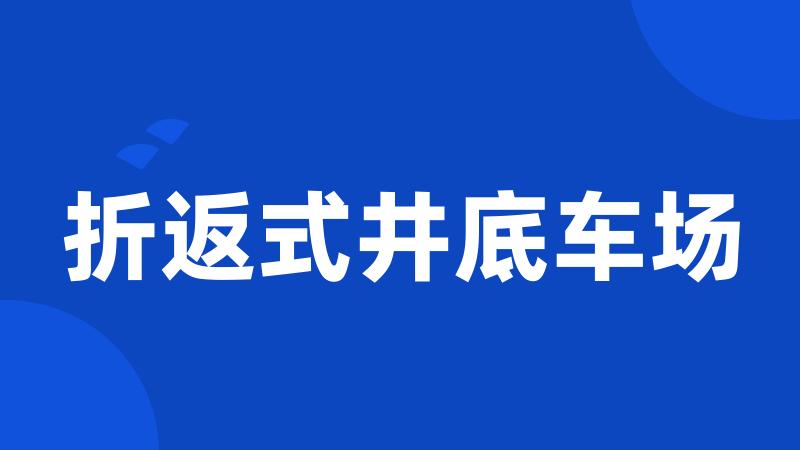 折返式井底车场